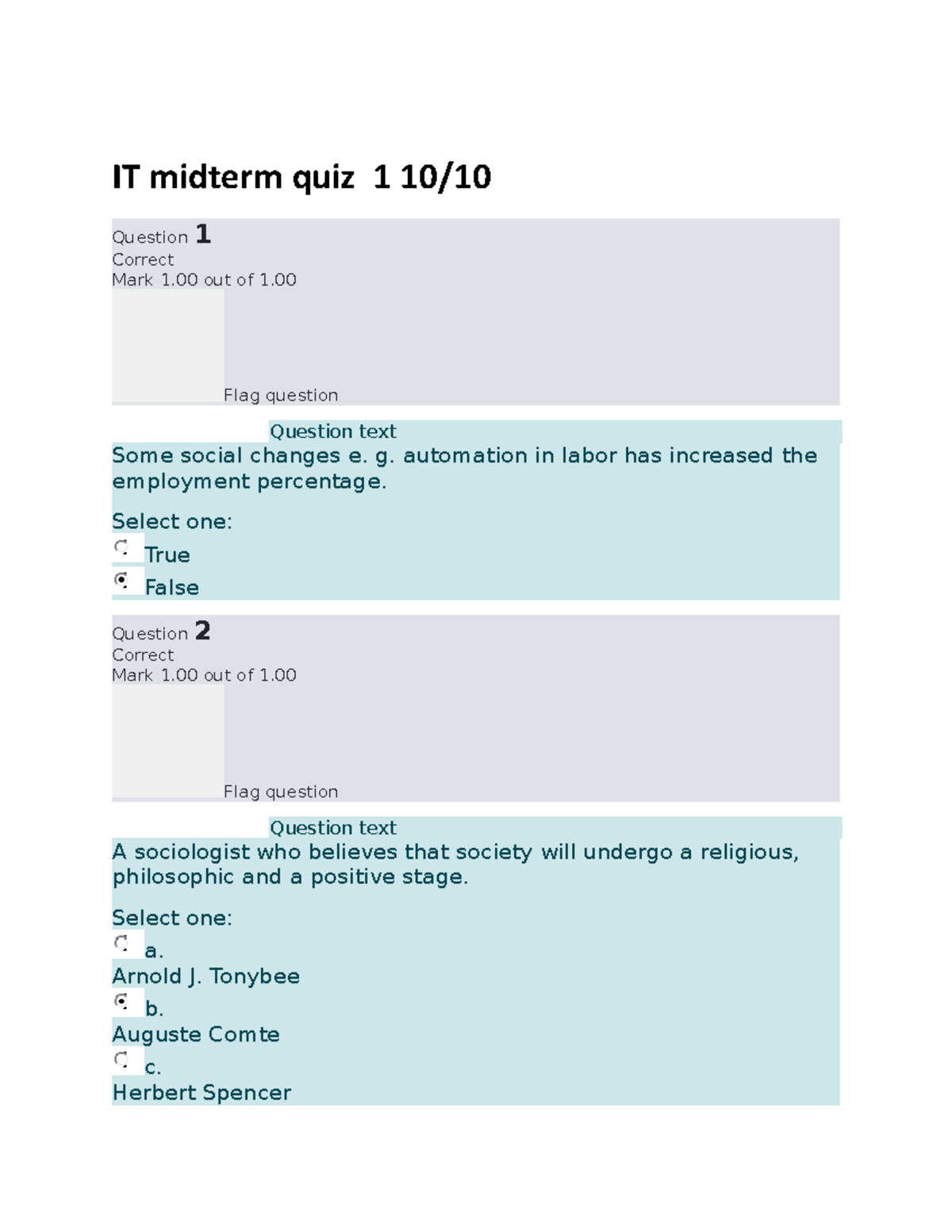 IT midterm quiz 1 10/10

Question 1
Correct
Mark 1.00 out of 1.00

Flag question

Question text
Some social changes e. g. automation in labor has increased the employment percentage.

Select one:
True
False

Question 2
Correct
Mark 1.00 out of 1.00

Flag question

Question text
A sociologist who believes that society will undergo a religious, philosophic and a positive stage.

Select one:
a.
Arnold J. Tonybee
b.
Auguste Comte
c.
Herbert Spencer